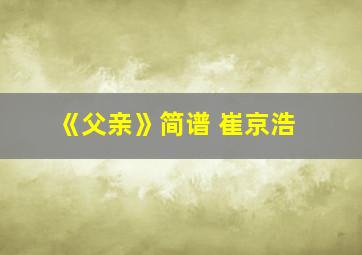 《父亲》简谱 崔京浩